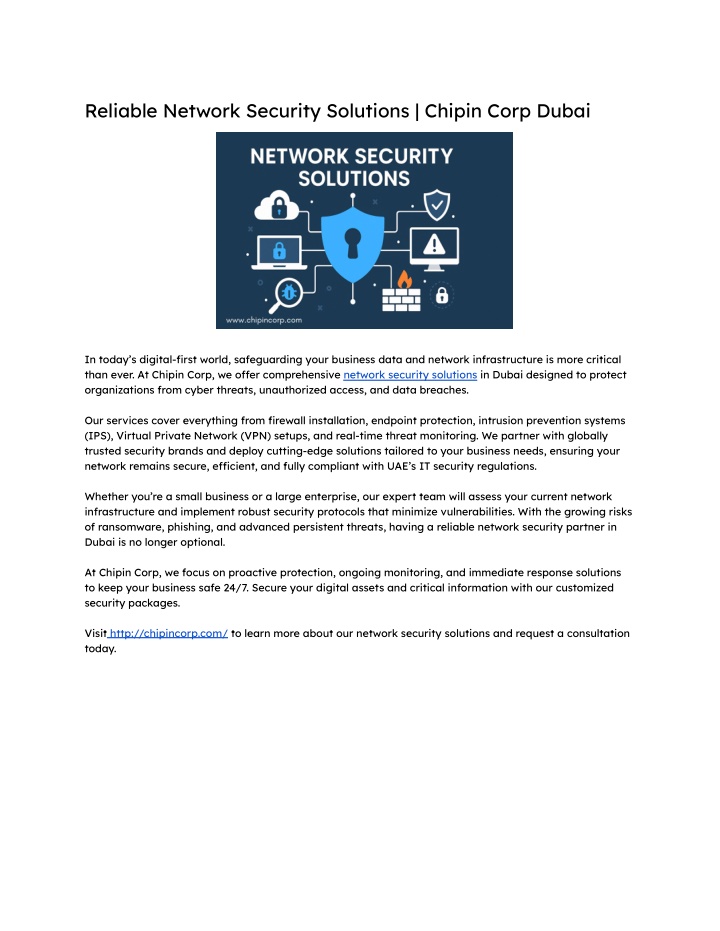 Reliable Network Security Solutions | Chipin Corp Dubai

NETWORK SECURITY SOLUTIONS

www.chipincorp.com

In today's digital-first world, safeguarding your business data and network infrastructure is more critical than ever. At Chipin Corp, we offer comprehensive network security solutions in Dubai designed to protect organizations from cyber threats, unauthorized access, and data breaches.

Our services cover everything from firewall installation, endpoint protection, intrusion prevention systems (IPS), Virtual Private Network (VPN) setups, and real-time threat monitoring. We partner with globally trusted security brands and deploy cutting-edge solutions tailored to your business needs, ensuring your network remains secure, efficient, and fully compliant with UAE's IT security regulations.

Whether you're a small business or a large enterprise, our expert team will assess your current network infrastructure and implement robust security protocols that minimize vulnerabilities. With the growing risks of ransomware, phishing, and advanced persistent threats, having a reliable network security partner in Dubai is no longer optional.

At Chipin Corp, we focus on proactive protection, ongoing monitoring, and immediate response solutions to keep your business safe 24/7. Secure your digital assets and critical information with our customized security packages.

Visit http://chipincorp.com/ to learn more about our network security solutions and request a consultation today.